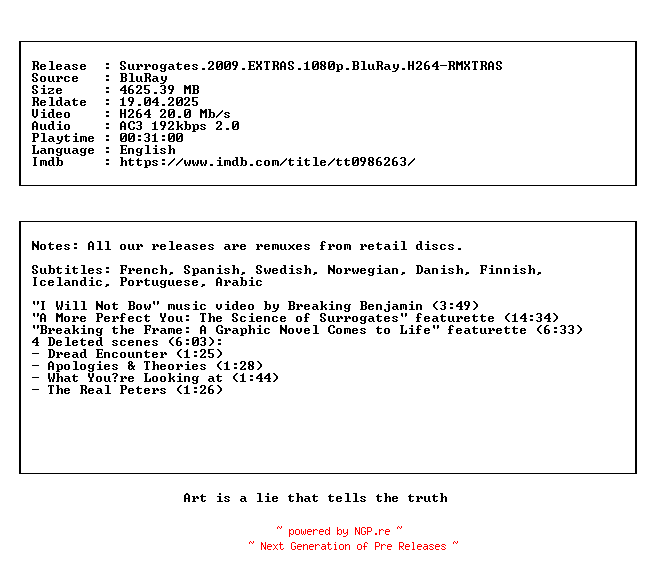 Release   : Surrogates.2009.EXTRAS.1080p.BluRay.H264-RMXTRAS
Source    : BluRay
Size      : 4625.39 MB
Reldate   : 19.04.2025
Video     : H264 20.0 Mb/s
Audio     : AC3 192kbps 2.0
Playtime  : 00:31:00
Language  : English
Imdb      : https://www.imdb.com/title/tt0986263/

Notes: All our releases are remuxes from retail discs.

Subtitles: French, Spanish, Swedish, Norwegian, Danish, Finnish, Icelandic, Portuguese, Arabic

"I Will Not Bow" music video by Breaking Benjamin (3:49)
"A More Perfect You: The Science of Surrogates" featurette (14:34)
"Breaking the Frame: A Graphic Novel Comes to Life" featurette (6:33)
4 Deleted scenes (6:03):
- Dread Encounter (1:25)
- Apologies & Theories (1:28)
- What You?re Looking at (1:44)
- The Real Peters (1:26)

Art is a lie that tells the truth

~ powered by NGP.re ~
~ Next Generation of Pre Releases ~